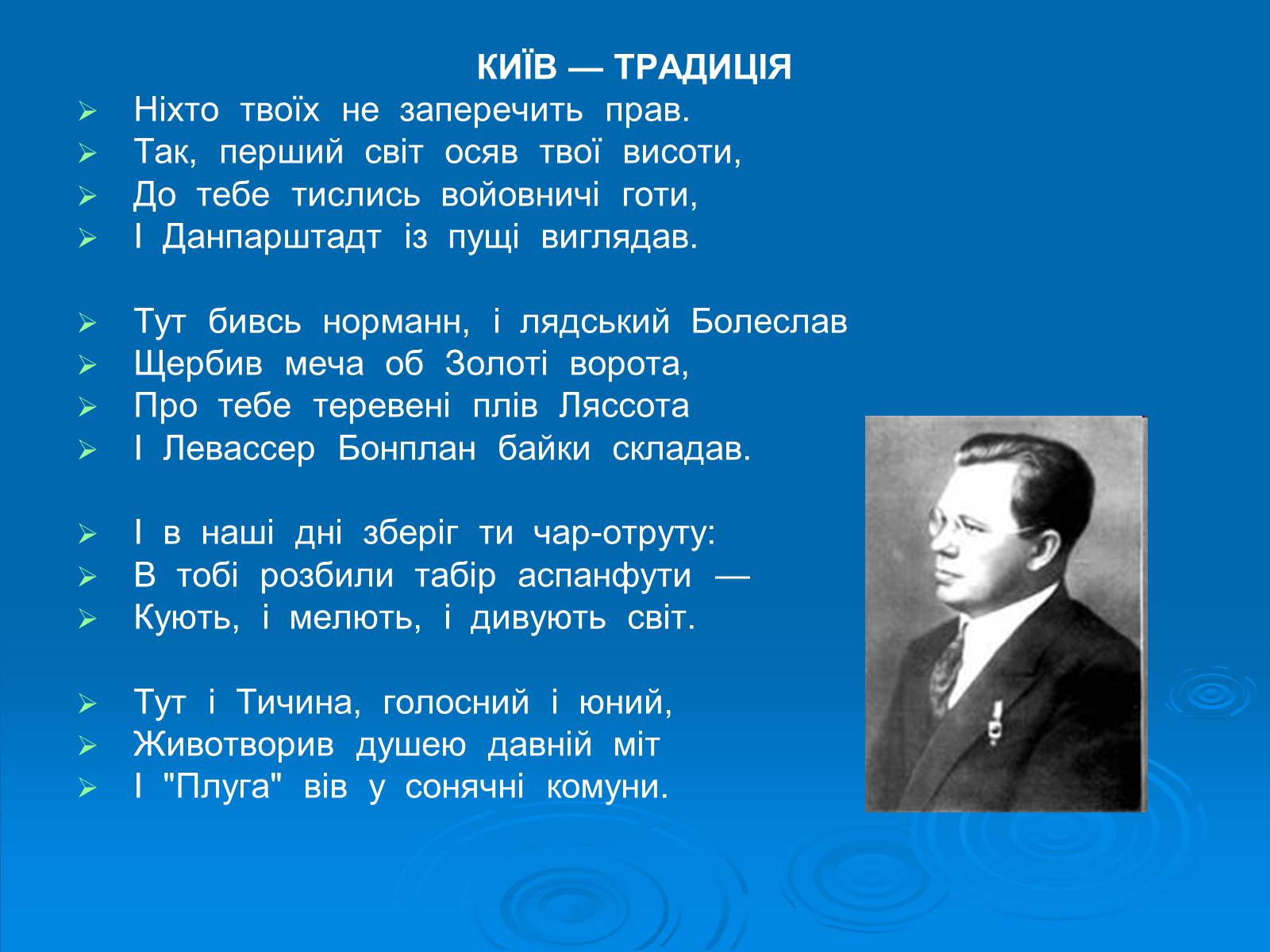 КИЇВ — ТРАДИЦІЯ

Ніхто твоїх не заперечить прав.
Так, перший світ осяв твої висоти,
До тебе тислись войовничі готи,
І Данпарштадт із пущі виглядав.

Тут бивсь норманн, і лядський Болеслав
Щербив меча об Золоті ворота,
Про тебе теревені плів Ляссота
І Левассер Бонплан байки складав.

І в наші дні зберіг ти чар-отруту:
В тобі розбили табір аспанфути —
Кують, і мелють, і дивують світ.

Тут і Тичина, голосний і юний,
Животворив душею давній міт
І "Плуга" вів у сонячні комуни.